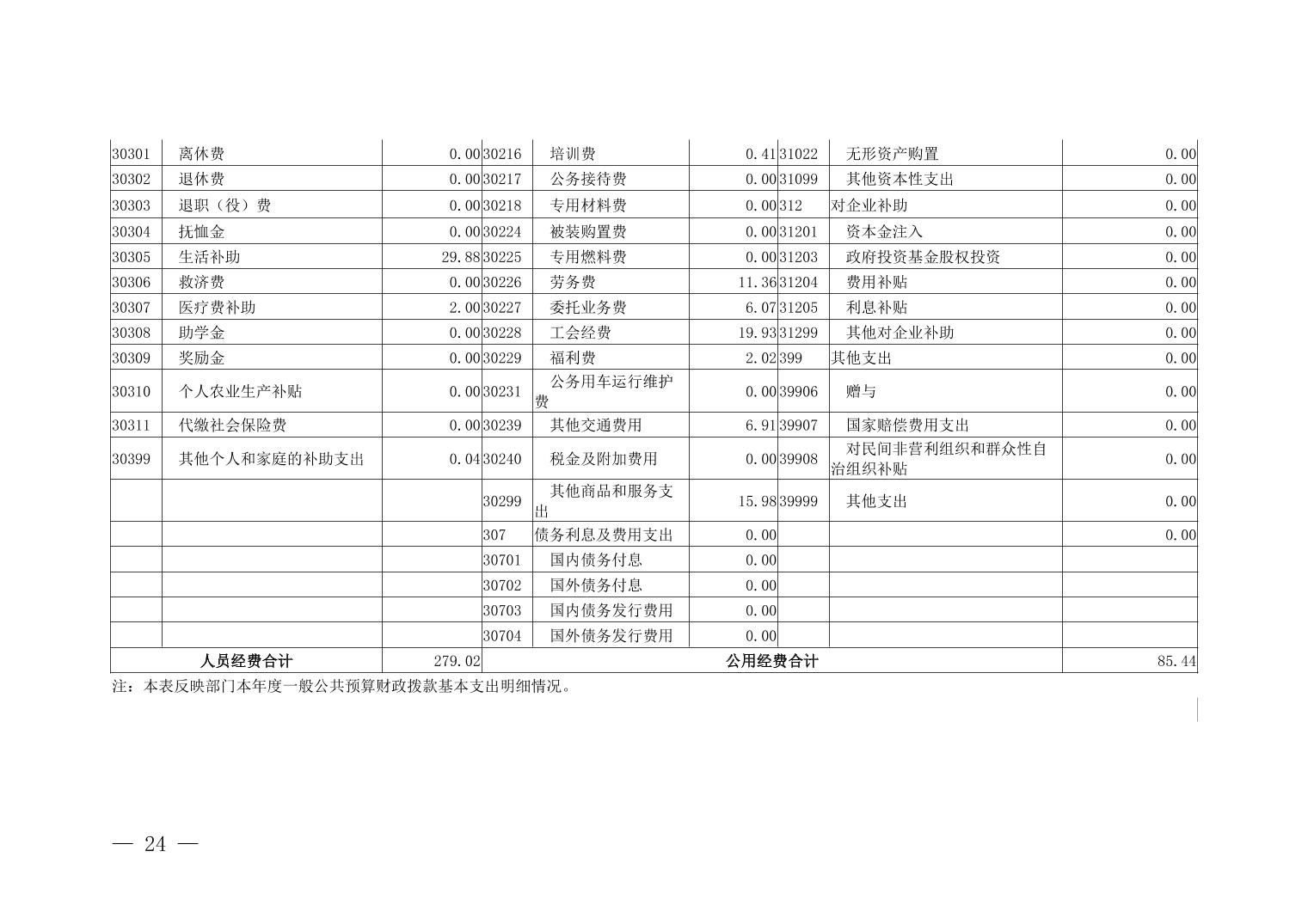 | 30301 | 离休费 | 0.00 | 30216 | 培训费 | 0.41 | 31022 | 无形资产购置 | 0.00 |
|---|---|---|---|---|---|---|---|---|
| 30302 | 退休费 | 0.00 | 30217 | 公务接待费 | 0.00 | 31099 | 其他资本性支出 | 0.00 |
| 30303 | 退职（役）费 | 0.00 | 30218 | 专用材料费 | 0.00 | 312 | 对企业补助 | 0.00 |
| 30304 | 抚恤金 | 0.00 | 30224 | 被装购置费 | 0.00 | 31201 | 资本金注入 | 0.00 |
| 30305 | 生活补助 | 29.88 | 30225 | 专用燃料费 | 0.00 | 31203 | 政府投资基金股权投资 | 0.00 |
| 30306 | 救济费 | 0.00 | 30226 | 劳务费 | 11.36 | 31204 | 费用补贴 | 0.00 |
| 30307 | 医疗费补助 | 2.00 | 30227 | 委托业务费 | 6.07 | 31205 | 利息补贴 | 0.00 |
| 30308 | 助学金 | 0.00 | 30228 | 工会经费 | 19.93 | 31299 | 其他对企业补助 | 0.00 |
| 30309 | 奖励金 | 0.00 | 30229 | 福利费 | 2.02 | 399 | 其他支出 | 0.00 |
| 30310 | 个人农业生产补贴 | 0.00 | 30231 | 公务用车运行维护费 | 0.00 | 39906 | 赠与 | 0.00 |
| 30311 | 代缴社会保险费 | 0.00 | 30239 | 其他交通费用 | 6.91 | 39907 | 国家赔偿费用支出 | 0.00 |
| 30399 | 其他个人和家庭的补助支出 | 0.04 | 30240 | 税金及附加费用 | 0.00 | 39908 | 对民间非营利组织和群众性自治组织补贴 | 0.00 |
| | | | 30299 | 其他商品和服务支出 | 15.98 | 39999 | 其他支出 | 0.00 |
| | | | 307 | 债务利息及费用支出 | 0.00 | | | 0.00 |
| | | | 30701 | 国内债务付息 | 0.00 | | | |
| | | | 30702 | 国外债务付息 | 0.00 | | | |
| | | | 30703 | 国内债务发行费用 | 0.00 | | | |
| | | | 30704 | 国外债务发行费用 | 0.00 | | | |
| 人员经费合计 | | 279.02 | 公用经费合计 | | | | | 85.44 |

注：本表反映部门本年度一般公共预算财政拨款基本支出明细情况。

— 24 —